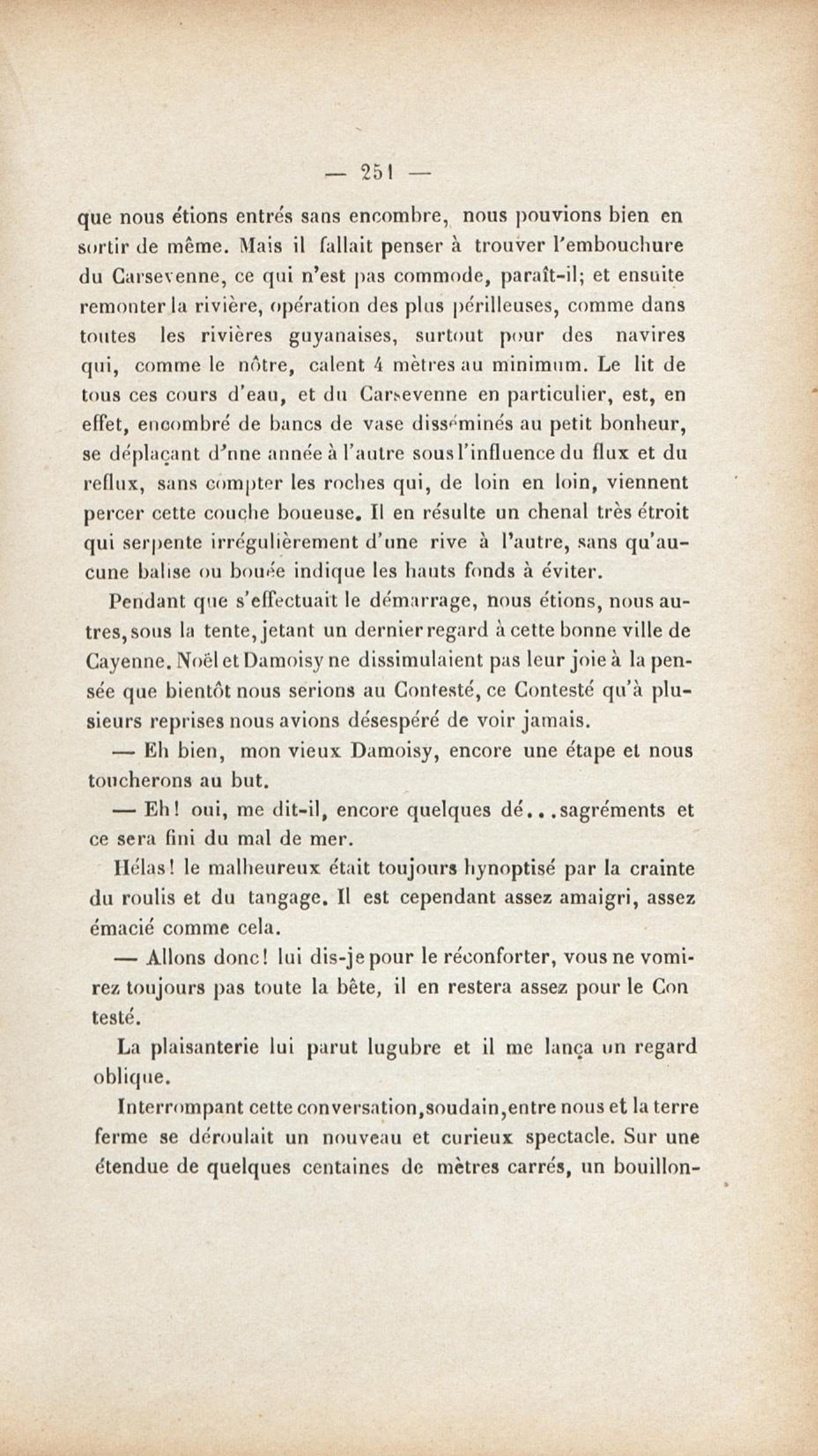 — 251 —

que nous étions entrés sans encombre, nous pouvions bien en sortir de même. Mais il fallait penser à trouver l'embouchure du Carsevenne, ce qui n'est pas commode, paraît-il; et ensuite remonter la rivière, opération des plus périlleuses, comme dans toutes les rivières guyanaises, surtout pour des navires qui, comme le nôtre, calent 4 mètres au minimum. Le lit de tous ces cours d'eau, et du Carsevenne en particulier, est, en effet, encombré de bancs de vase disséminés au petit bonheur, se déplaçant d'une année à l'autre sous l'influence du flux et du reflux, sans compter les roches qui, de loin en loin, viennent percer cette couche boueuse. Il en résulte un chenal très étroit qui serpente irrégulièrement d'une rive à l'autre, sans qu'aucune balise ou bouée indique les hauts fonds à éviter.

Pendant que s'effectuait le démarrage, nous étions, nous autres, sous la tente, jetant un dernier regard à cette bonne ville de Cayenne. Noël et Damoisy ne dissimulaient pas leur joie à la pensée que bientôt nous serions au Contesté, ce Contesté qu'à plusieurs reprises nous avions désespéré de voir jamais.

— Eh bien, mon vieux Damoisy, encore une étape et nous toucherons au but.

— Eh! oui, me dit-il, encore quelques dé...sagréments et ce sera fini du mal de mer.

Hélas! le malheureux était toujours hynoptisé par la crainte du roulis et du tangage. Il est cependant assez amaigri, assez émacié comme cela.

— Allons donc! lui dis-je pour le réconforter, vous ne vomirez toujours pas toute la bête, il en restera assez pour le Con testé.

La plaisanterie lui parut lugubre et il me lança un regard oblique.

Interrompant cette conversation, soudain, entre nous et la terre ferme se déroulait un nouveau et curieux spectacle. Sur une étendue de quelques centaines de mètres carrés, un bouillon-